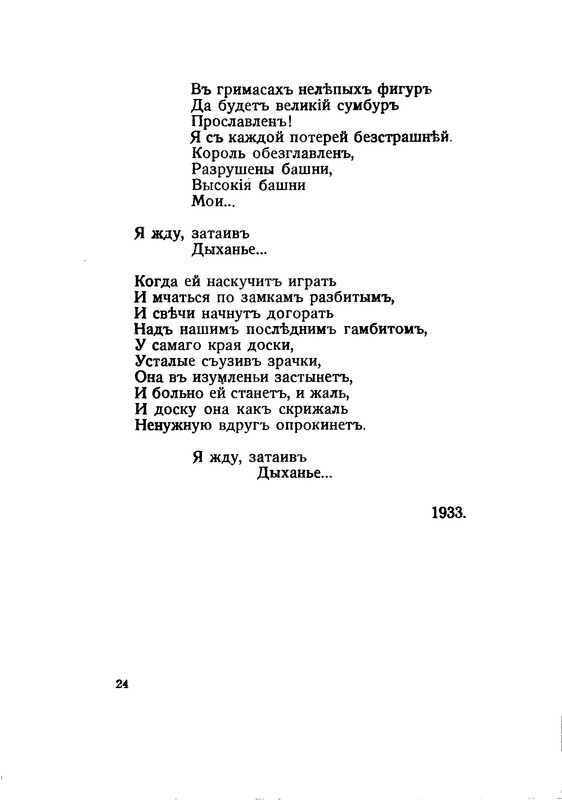 Въ гримасахъ нелѣпыхъ фигуръ
Да будетъ великій сумбуръ
Прославленъ!
Я съ каждой потерей безстрашнѣй.
Король обезглавленъ,
Разрушены башни,
Высокія башни
Мои...

Я жду, затаивъ
Дыханье...

Когда ей наскучитъ играть
И мчаться по замкамъ разбитымъ,
И свѣчи начнутъ догорать
Надъ нашимъ послѣднимъ гамбитомъ,
У самаго края доски,
Усталые съузивъ зрачки,
Она въ изумленьи застынетъ,
И больно ей станетъ, и жаль,
И доску она какъ скрижаль
Ненужную вдругъ опрокинетъ.

Я жду, затаивъ
Дыханье...

1933.

24